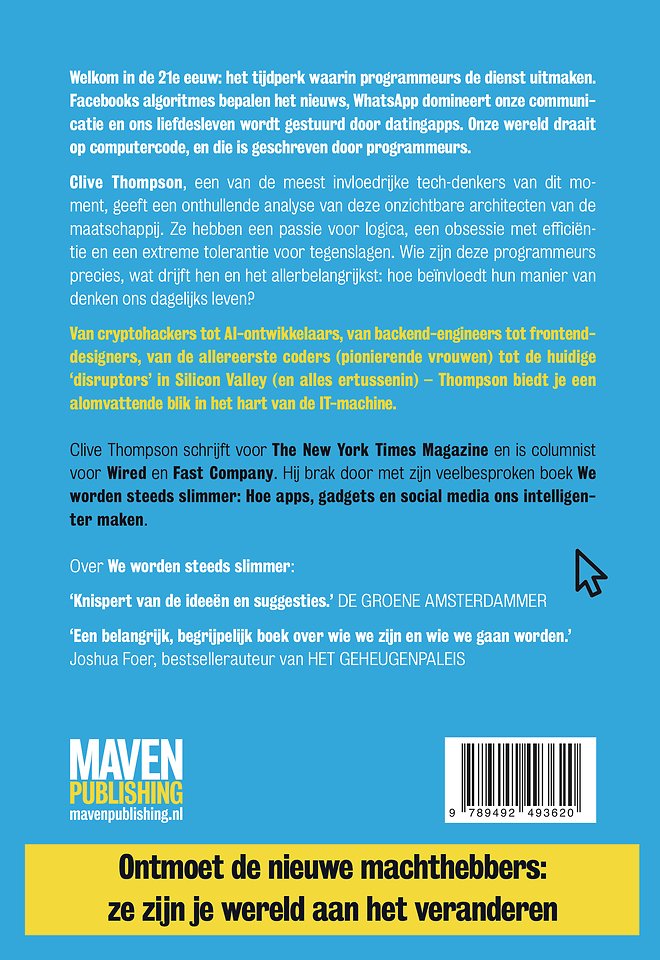 Welkom in de 21e eeuw: het tijdperk waarin programmeurs de dienst uitmaken. Facebooks algoritmes bepalen het nieuws, WhatsApp domineert onze communicatie en ons liefdesleven wordt gestuurd door datingapps. Onze wereld draait op computercode, en die is geschreven door programmeurs.

Clive Thompson, een van de meest invloedrijke tech-denkers van dit moment, geeft een onthullende analyse van deze onzichtbare architecten van de maatschappij. Ze hebben een passie voor logica, een obsessie met efficiëntie en een extreme tolerantie voor tegenslagen. Wie zijn deze programmeurs precies, wat drijft hen en het allerbelangrijkst: hoe beïnvloedt hun manier van denken ons dagelijks leven?

Van cryptohackers tot AI-ontwikkelaars, van backend-engineers tot frontend-designers, van de allereerste coders (pionierende vrouwen) tot de huidige 'disruptors' in Silicon Valley (en alles ertussenin) – Thompson biedt je een alomvattende blik in het hart van de IT-machine.

Clive Thompson schrijft voor The New York Times Magazine en is columnist voor Wired en Fast Company. Hij brak door met zijn veelbesproken boek We worden steeds slimmer: Hoe apps, gadgets en social media ons intelligenter maken.

Over We worden steeds slimmer:

'Knispert van de ideeën en suggesties.' DE GROENE AMSTERDAMMER

'Een belangrijk, begrijpelijk boek over wie we zijn en wie we gaan worden.' Joshua Foer, bestsellerauteur van HET GEHEUGENPALEIS

MAVEN
PUBLISHING
mavenpublishing.nl

9 789492 493620

Ontmoet de nieuwe machthebbers:
ze zijn je wereld aan het veranderen